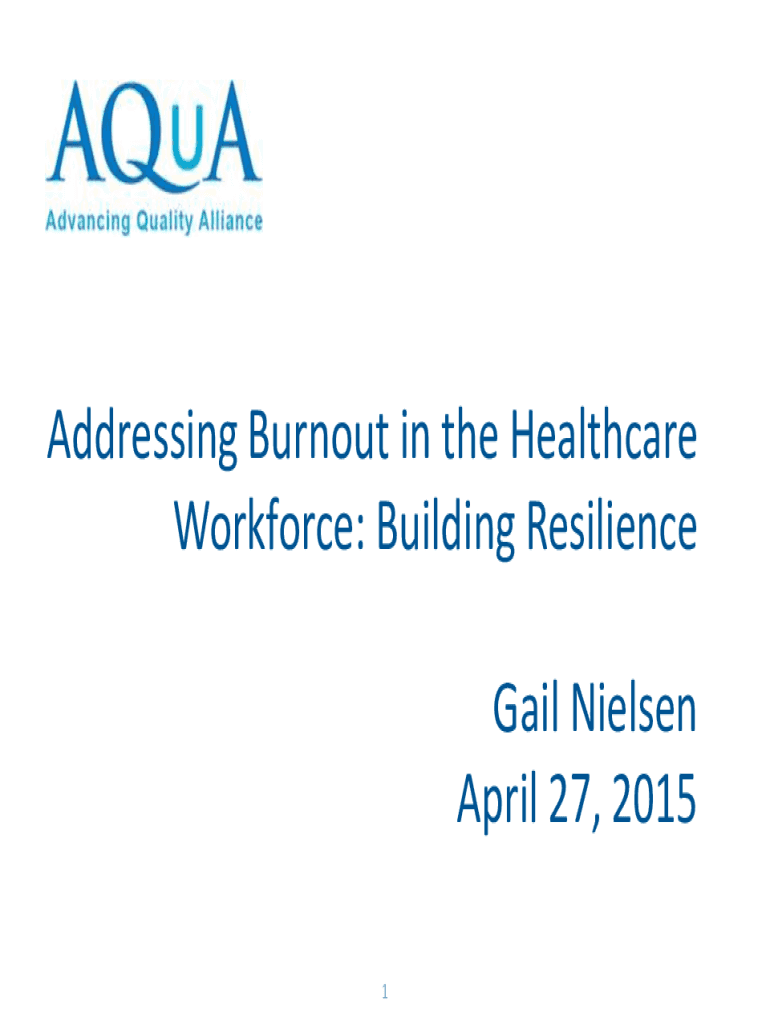 AQuA
Advancing Quality Alliance

Addressing Burnout in the Healthcare Workforce: Building Resilience

Gail Nielsen
April 27, 2015

1